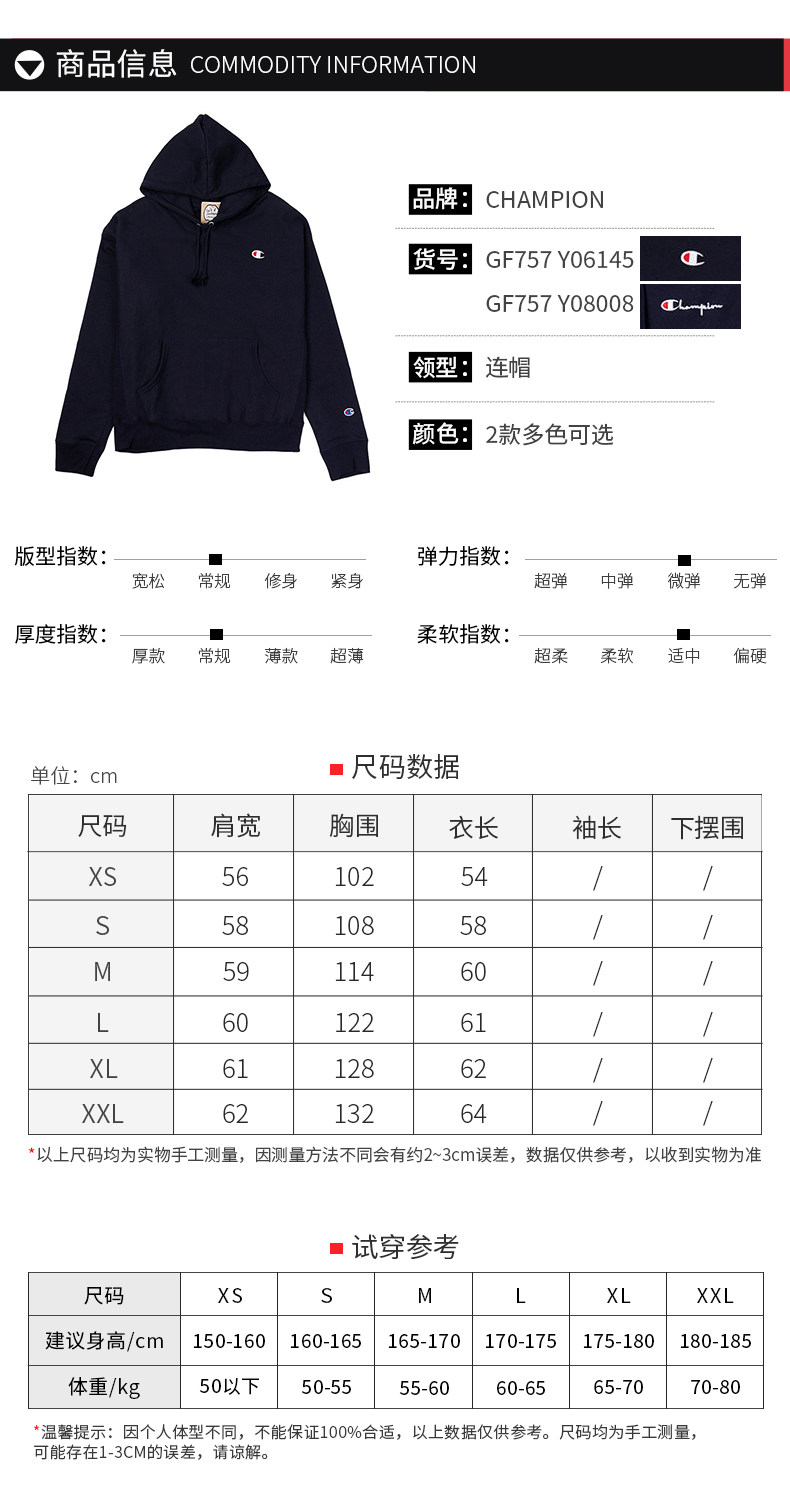 商品信息 COMMODITY INFORMATION

品牌: CHAMPION

货号: GF757 Y06145
GF757 Y08008

Champion

领型: 连帽

颜色: 2款多色可选

版型指数: 宽松 常规 修身 紧身

弹力指数: 超弹 中弹 微弹 无弹

厚度指数: 厚款 常规 薄款 超薄

柔软指数: 超柔 柔软 适中 偏硬

单位: cm

尺码数据

| 尺码 | 肩宽 | 胸围 | 衣长 | 袖长 | 下摆围 |
|---|---|---|---|---|---|
| XS | 56 | 102 | 54 | / | / |
| S | 58 | 108 | 58 | / | / |
| M | 59 | 114 | 60 | / | / |
| L | 60 | 122 | 61 | / | / |
| XL | 61 | 128 | 62 | / | / |
| XXL | 62 | 132 | 64 | / | / |

*以上尺码均为实物手工测量，因测量方法不同会有约2~3cm误差，数据仅供参考，以收到实物为准

试穿参考

| 尺码 | XS | S | M | L | XL | XXL |
|---|---|---|---|---|---|---|
| 建议身高/cm | 150-160 | 160-165 | 165-170 | 170-175 | 175-180 | 180-185 |
| 体重/kg | 50以下 | 50-55 | 55-60 | 60-65 | 65-70 | 70-80 |

*温馨提示：因个人体型不同，不能保证100%合适，以上数据仅供参考。尺码均为手工测量，可能存在1-3CM的误差，请谅解。